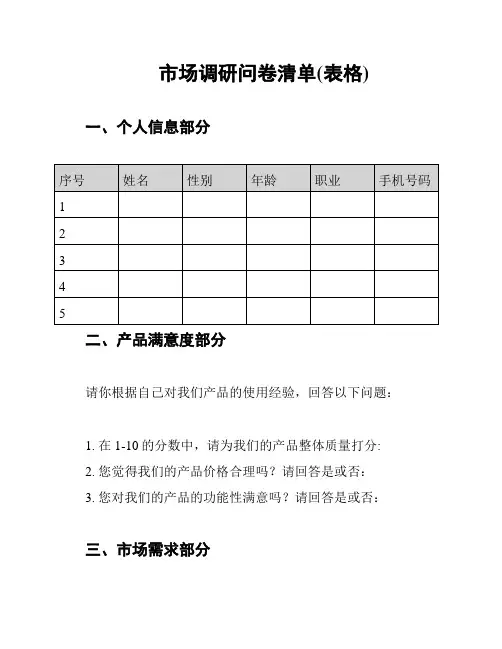 市场调研问卷清单(表格)

一、个人信息部分

| 序号 | 姓名 | 性别 | 年龄 | 职业 | 手机号码 |
|---|---|---|---|---|---|
| 1 | | | | | |
| 2 | | | | | |
| 3 | | | | | |
| 4 | | | | | |
| 5 | | | | | |

二、产品满意度部分

请你根据自己对我们产品的使用经验，回答以下问题：

1. 在 1-10 的分数中，请为我们的产品整体质量打分:
2. 您觉得我们的产品价格合理吗？请回答是或否：
3. 您对我们的产品的功能性满意吗？请回答是或否：

三、市场需求部分